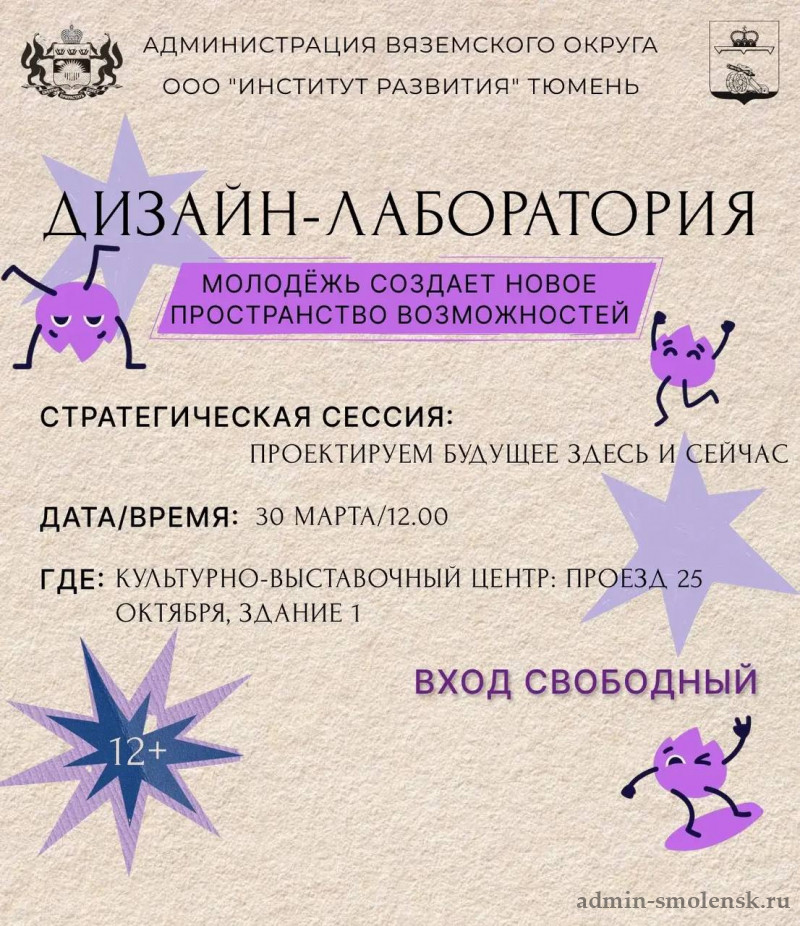 АДМИНИСТРАЦИЯ ВЯЗЕМСКОГО ОКРУГА
ООО "ИНСТИТУТ РАЗВИТИЯ" ТЮМЕНЬ

ДИЗАЙН-ЛАБОРАТОРИЯ

МОЛОДЁЖЬ СОЗДАЕТ НОВОЕ ПРОСТРАНСТВО ВОЗМОЖНОСТЕЙ

СТРАТЕГИЧЕСКАЯ СЕССИЯ:
ПРОЕКТИРУЕМ БУДУЩЕЕ ЗДЕСЬ И СЕЙЧАС

ДАТА/ВРЕМЯ: 30 МАРТА/12.00

ГДЕ: КУЛЬТУРНО-ВЫСТАВОЧНЫЙ ЦЕНТР: ПРОЕЗД 25 ОКТЯБРЯ, ЗДАНИЕ 1

ВХОД СВОБОДНЫЙ

12+

admin-smolensk.ru